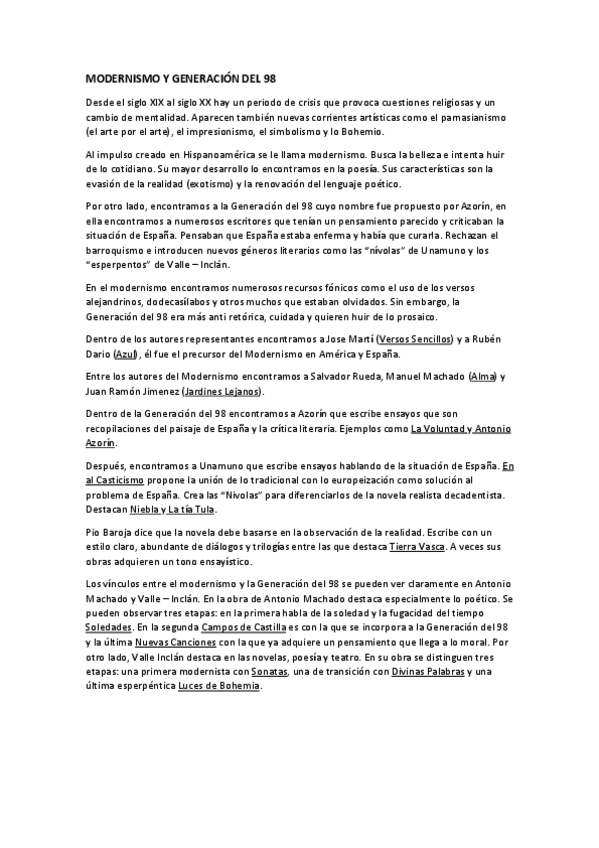 MODERNISMO Y GENERACIÓN DEL 98

Desde el siglo XIX al siglo XX hay un periodo de crisis que provoca cuestiones religiosas y un cambio de mentalidad. Aparecen también nuevas corrientes artísticas como el parnasianismo (el arte por el arte), el impresionismo, el simbolismo y lo Bohemio.

Al impulso creado en Hispanoamérica se le llama modernismo. Busca la belleza e intenta huir de lo cotidiano. Su mayor desarrollo lo encontramos en la poesía. Sus características son la evasión de la realidad (exotismo) y la renovación del lenguaje poético.

Por otro lado, encontramos a la Generación del 98 cuyo nombre fue propuesto por Azorín, en ella encontramos a numerosos escritores que tenían un pensamiento parecido y criticaban la situación de España. Pensaban que España estaba enferma y había que curarla. Rechazan el barroquismo e introducen nuevos géneros literarios como las "nívolas" de Unamuno y los "esperpentos" de Valle – Inclán.

En el modernismo encontramos numerosos recursos fónicos como el uso de los versos alejandrinos, dodecasílabos y otros muchos que estaban olvidados. Sin embargo, la Generación del 98 era más anti retórica, cuidada y quieren huir de lo prosaico.

Dentro de los autores representantes encontramos a Jose Martí (Versos Sencillos) y a Rubén Dario (Azul), él fue el precursor del Modernismo en América y España.

Entre los autores del Modernismo encontramos a Salvador Rueda, Manuel Machado (Alma) y Juan Ramón Jimenez (Jardines Lejanos).

Dentro de la Generación del 98 encontramos a Azorín que escribe ensayos que son recopilaciones del paisaje de España y la crítica literaria. Ejemplos como La Voluntad y Antonio Azorín.

Después, encontramos a Unamuno que escribe ensayos hablando de la situación de España. En al Casticismo propone la unión de lo tradicional con lo europeización como solución al problema de España. Crea las "Nivolas" para diferenciarlos de la novela realista decadentista. Destacan Niebla y La tía Tula.

Pio Baroja dice que la novela debe basarse en la observación de la realidad. Escribe con un estilo claro, abundante de diálogos y trilogías entre las que destaca Tierra Vasca. A veces sus obras adquieren un tono ensayístico.

Los vínculos entre el modernismo y la Generación del 98 se pueden ver claramente en Antonio Machado y Valle – Inclán. En la obra de Antonio Machado destaca especialmente lo poético. Se pueden observar tres etapas: en la primera habla de la soledad y la fugacidad del tiempo Soledades. En la segunda Campos de Castilla es con la que se incorpora a la Generación del 98 y la última Nuevas Canciones con la que ya adquiere un pensamiento que llega a lo moral. Por otro lado, Valle Inclán destaca en las novelas, poesía y teatro. En su obra se distinguen tres etapas: una primera modernista con Sonatas, una de transición con Divinas Palabras y una última esperpéntica Luces de Bohemia.